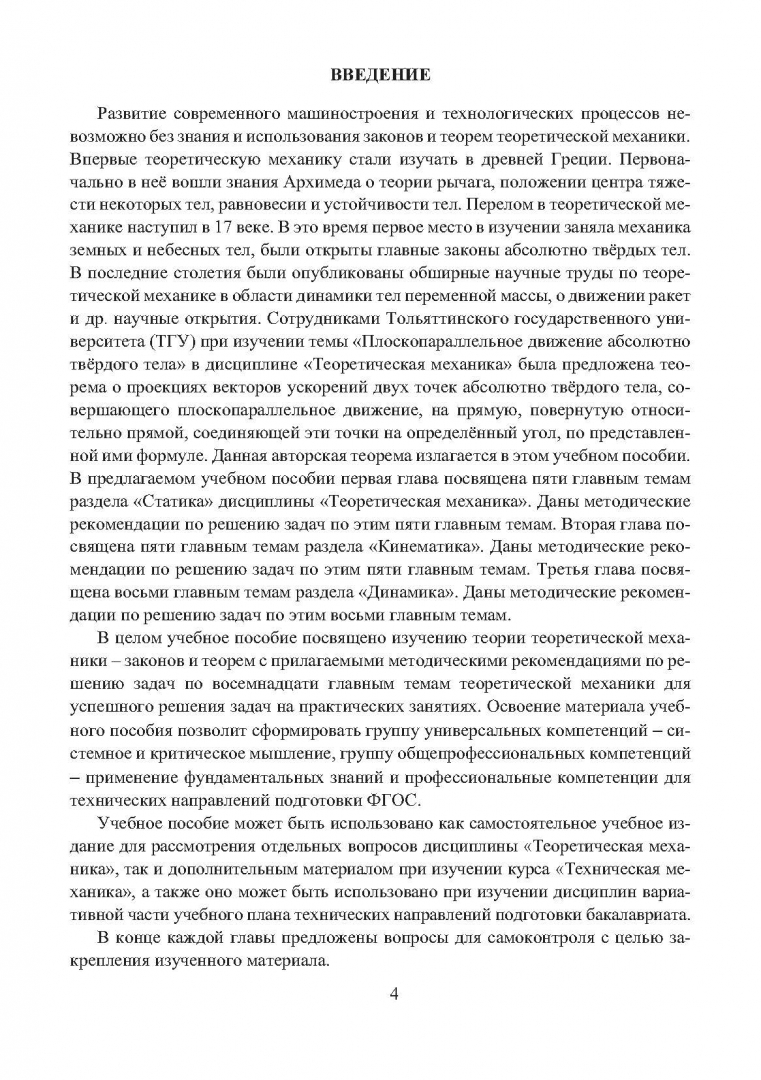 ВВЕДЕНИЕ

Развитие современного машиностроения и технологических процессов невозможно без знания и использования законов и теорем теоретической механики. Впервые теоретическую механику стали изучать в древней Греции. Первоначально в неё вошли знания Архимеда о теории рычага, положении центра тяжести некоторых тел, равновесии и устойчивости тел. Перелом в теоретической механике наступил в 17 веке. В это время первое место в изучении заняла механика земных и небесных тел, были открыты главные законы абсолютно твёрдых тел. В последние столетия были опубликованы обширные научные труды по теоретической механике в области динамики тел переменной массы, о движении ракет и др. научные открытия. Сотрудниками Тольяттинского государственного университета (ТГУ) при изучении темы «Плоскопараллельное движение абсолютно твёрдого тела» в дисциплине «Теоретическая механика» была предложена теорема о проекциях векторов ускорений двух точек абсолютно твёрдого тела, совершающего плоскопараллельное движение, на прямую, повернутую относительно прямой, соединяющей эти точки на определённый угол, по представленной ими формуле. Данная авторская теорема излагается в этом учебном пособии. В предлагаемом учебном пособии первая глава посвящена пяти главным темам раздела «Статика» дисциплины «Теоретическая механика». Даны методические рекомендации по решению задач по этим пяти главным темам. Вторая глава посвящена пяти главным темам раздела «Кинематика». Даны методические рекомендации по решению задач по этим пяти главным темам. Третья глава посвящена восьми главным темам раздела «Динамика». Даны методические рекомендации по решению задач по этим восьми главным темам.

В целом учебное пособие посвящено изучению теории теоретической механики – законов и теорем с прилагаемыми методическими рекомендациями по решению задач по восемнадцати главным темам теоретической механики для успешного решения задач на практических занятиях. Освоение материала учебного пособия позволит сформировать группу универсальных компетенций – системное и критическое мышление, группу общепрофессиональных компетенций – применение фундаментальных знаний и профессиональные компетенции для технических направлений подготовки ФГОС.

Учебное пособие может быть использовано как самостоятельное учебное издание для рассмотрения отдельных вопросов дисциплины «Теоретическая механика», так и дополнительным материалом при изучении курса «Техническая механика», а также оно может быть использовано при изучении дисциплин вариативной части учебного плана технических направлений подготовки бакалавриата.

В конце каждой главы предложены вопросы для самоконтроля с целью закрепления изученного материала.

4